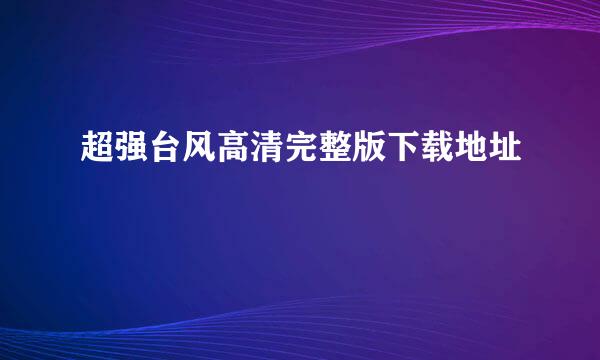 超强台风高清完整版下载地址